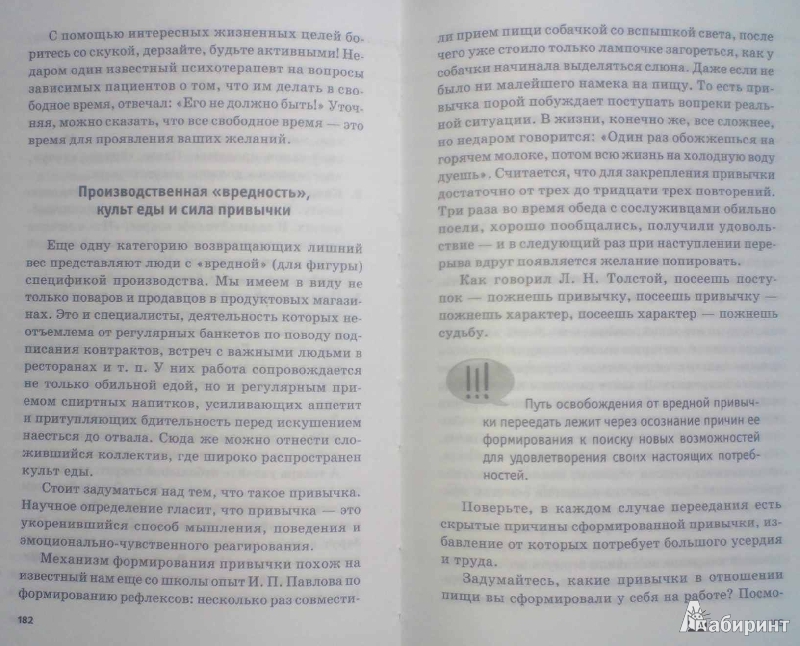 С помощью интересных жизненных целей боритесь со скукой, дерзайте, будьте активными! Недаром один известный психотерапевт на вопросы зависимых пациентов о том, что им делать в свободное время, отвечал: «Его не должно быть!» Уточняя, можно сказать, что все свободное время — это время для проявления ваших желаний.

Производственная «вредность», культ еды и сила привычки

Еще одну категорию возвращающих лишний вес представляют люди с «вредной» (для фигуры) спецификой производства. Мы имеем в виду не только поваров и продавцов в продуктовых магазинах. Это и специалисты, деятельность которых неотъемлема от регулярных банкетов по поводу подписания контрактов, встреч с важными людьми в ресторанах и т. п. У них работа сопровождается не только обильной едой, но и регулярным приемом спиртных напитков, усиливающих аппетит и притупляющих бдительность перед искушением наесться до отвала. Сюда же можно отнести сложившийся коллектив, где широко распространен культ еды.

Стоит задуматься над тем, что такое привычка. Научное определение гласит, что привычка — это укоренившийся способ мышления, поведения и эмоционально-чувственного реагирования.

Механизм формирования привычки похож на известный нам еще со школы опыт И. П. Павлова по формированию рефлексов: несколько раз совмести-

182

ли прием пищи собачкой со вспышкой света, после чего уже стоило только лампочке загореться, как у собачки начинала выделяться слюна. Даже если не было ни малейшего намека на пищу. То есть привычка порой побуждает поступать вопреки реальной ситуации. В жизни, конечно же, все сложнее, но недаром говорится: «Один раз обожжешься на горячем молоке, потом всю жизнь на холодную воду дуешь». Считается, что для закрепления привычки достаточно от трех до тридцати трех повторений. Три раза во время обеда с сослуживцами обильно поели, хорошо пообщались, получили удовольствие — и в следующий раз при наступлении перерыва вдруг появляется желание попировать.

Как говорил Л. Н. Толстой, посеешь поступок — пожнешь привычку, посеешь привычку — пожнешь характер, посеешь характер — пожнешь судьбу.

!!!

Путь освобождения от вредной привычки переедать лежит через осознание причин ее формирования к поиску новых возможностей для удовлетворения своих настоящих потребностей.

Поверьте, в каждом случае переедания есть скрытые причины сформированной привычки, избавление от которых потребует большого усердия и труда.

Задумайтесь, какие привычки в отношении пищи вы сформировали у себя на работе? Посмо-

Лабиринт